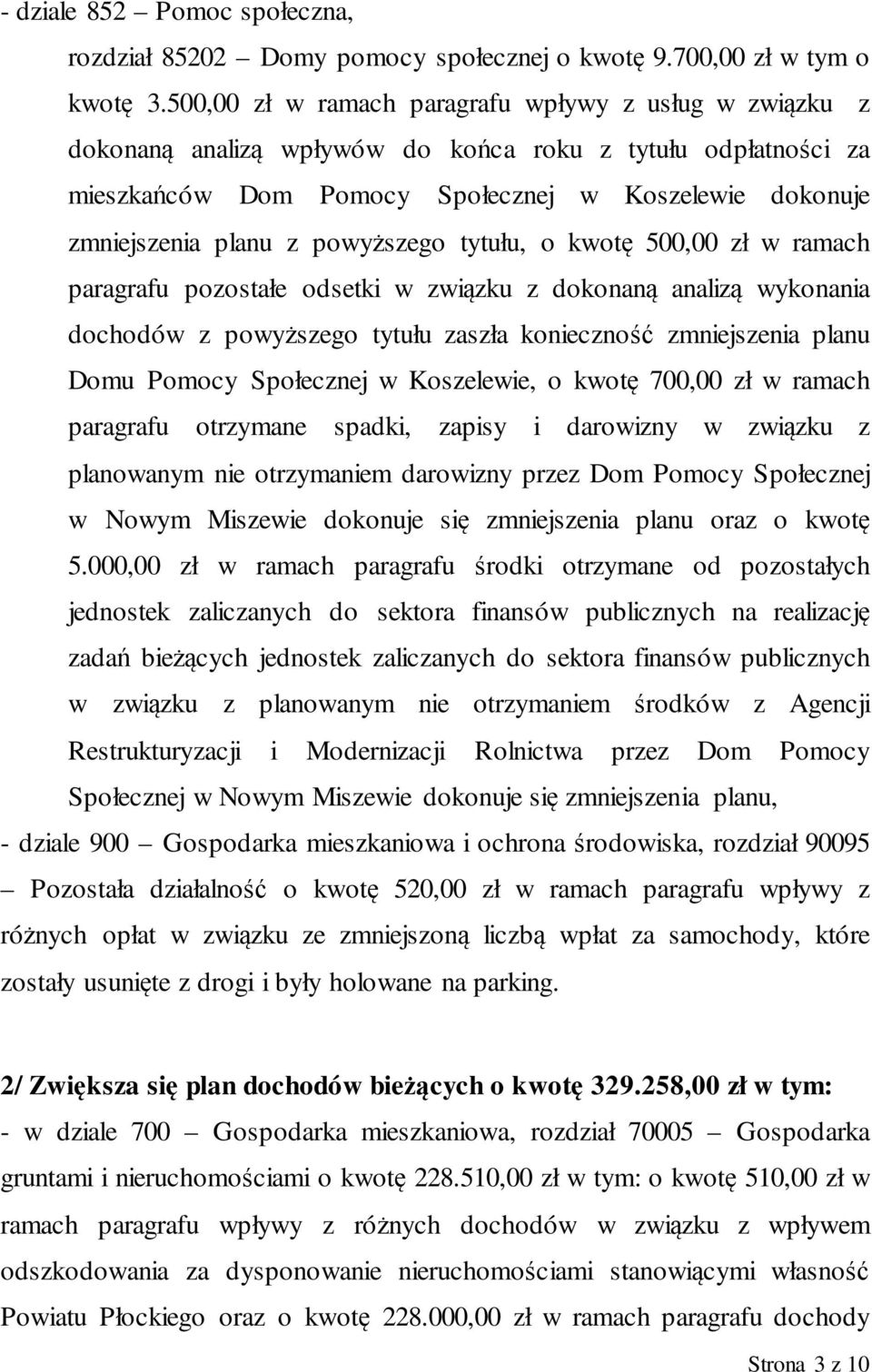 - dziale 852 – Pomoc społeczna,

rozdział 85202 – Domy pomocy społecznej o kwotę 9.700,00 zł w tym o kwotę 3.500,00 zł w ramach paragrafu wpływy z usług w związku z dokonaną analizą wpływów do końca roku z tytułu odpłatności za mieszkańców Dom Pomocy Społecznej w Koszelewie dokonuje zmniejszenia planu z powyższego tytułu, o kwotę 500,00 zł w ramach paragrafu pozostałe odsetki w związku z dokonaną analizą wykonania dochodów z powyższego tytułu zaszła konieczność zmniejszenia planu Domu Pomocy Społecznej w Koszelewie, o kwotę 700,00 zł w ramach paragrafu otrzymane spadki, zapisy i darowizny w związku z planowanym nie otrzymaniem darowizny przez Dom Pomocy Społecznej w Nowym Miszewie dokonuje się zmniejszenia planu oraz o kwotę 5.000,00 zł w ramach paragrafu środki otrzymane od pozostałych jednostek zaliczanych do sektora finansów publicznych na realizację zadań bieżących jednostek zaliczanych do sektora finansów publicznych w związku z planowanym nie otrzymaniem środków z Agencji Restrukturyzacji i Modernizacji Rolnictwa przez Dom Pomocy Społecznej w Nowym Miszewie dokonuje się zmniejszenia planu,

- dziale 900 – Gospodarka mieszkaniowa i ochrona środowiska, rozdział 90095 – Pozostała działalność o kwotę 520,00 zł w ramach paragrafu wpływy z różnych opłat w związku ze zmniejszoną liczbą wpłat za samochody, które zostały usunięte z drogi i były holowane na parking.

2/ Zwiększa się plan dochodów bieżących o kwotę 329.258,00 zł w tym:

- w dziale 700 – Gospodarka mieszkaniowa, rozdział 70005 – Gospodarka gruntami i nieruchomościami o kwotę 228.510,00 zł w tym: o kwotę 510,00 zł w ramach paragrafu wpływy z różnych dochodów w związku z wpływem odszkodowania za dysponowanie nieruchomościami stanowiącymi własność Powiatu Płockiego oraz o kwotę 228.000,00 zł w ramach paragrafu dochody

Strona 3 z 10